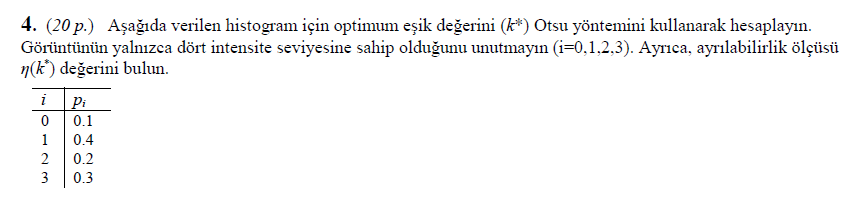 **4.** (20 p.) Aşağıda verilen histogram için optimum eşik değerini ($k^*$) Otsu yöntemini kullanarak hesaplayın. Görüntünün yalnızca dört intensite seviyesine sahip olduğunu unutmayın (i=0,1,2,3). Ayrıca, ayrılabilirlik ölçüsü $\eta(k^*)$ değerini bulun.

| $i$ | $p_i$ |
|---|---|
| 0 | 0.1 |
| 1 | 0.4 |
| 2 | 0.2 |
| 3 | 0.3 |